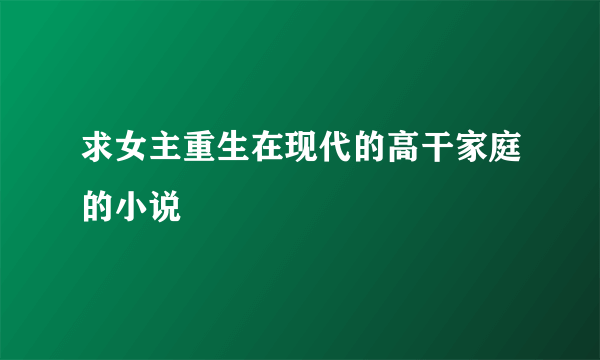 求女主重生在现代的高干家庭的小说